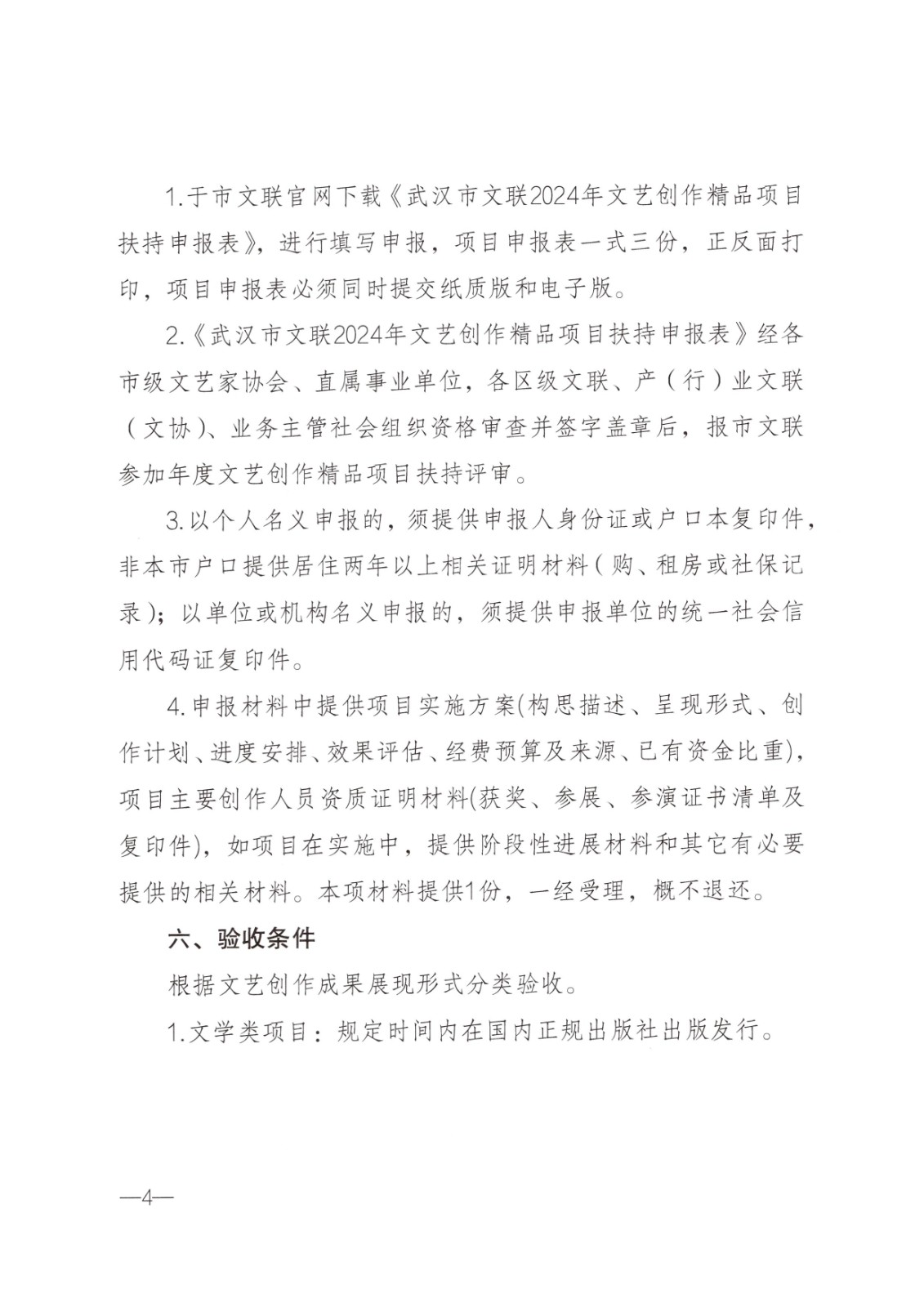 1.于市文联官网下载《武汉市文联2024年文艺创作精品项目扶持申报表》，进行填写申报，项目申报表一式三份，正反面打印，项目申报表必须同时提交纸质版和电子版。

2.《武汉市文联2024年文艺创作精品项目扶持申报表》经各市级文艺家协会、直属事业单位，各区级文联、产（行）业文联（文协）、业务主管社会组织资格审查并签字盖章后，报市文联参加年度文艺创作精品项目扶持评审。

3.以个人名义申报的，须提供申报人身份证或户口本复印件，非本市户口提供居住两年以上相关证明材料（购、租房或社保记录）；以单位或机构名义申报的，须提供申报单位的统一社会信用代码证复印件。

4.申报材料中提供项目实施方案(构思描述、呈现形式、创作计划、进度安排、效果评估、经费预算及来源、已有资金比重)，项目主要创作人员资质证明材料(获奖、参展、参演证书清单及复印件)，如项目在实施中，提供阶段性进展材料和其它有必要提供的相关材料。本项材料提供1份，一经受理，概不退还。

六、验收条件

根据文艺创作成果展现形式分类验收。

1.文学类项目：规定时间内在国内正规出版社出版发行。

—4—